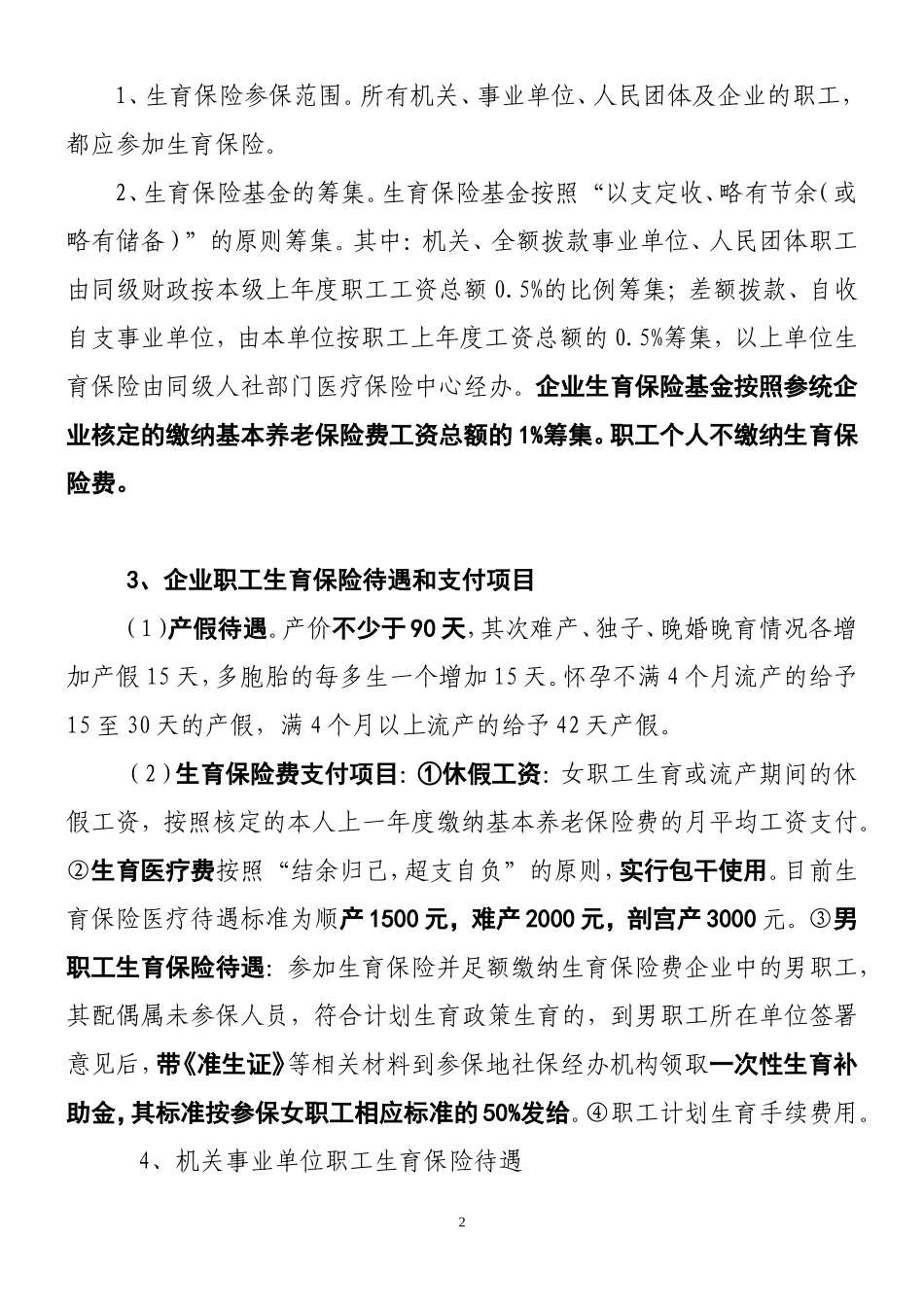 1、生育保险参保范围。所有机关、事业单位、人民团体及企业的职工，都应参加生育保险。

2、生育保险基金的筹集。生育保险基金按照“以支定收、略有节余（或略有储备）”的原则筹集。其中：机关、全额拨款事业单位、人民团体职工由同级财政按本级上年度职工工资总额 0.5%的比例筹集；差额拨款、自收自支事业单位，由本单位按职工上年度工资总额的 0.5%筹集，以上单位生育保险由同级人社部门医疗保险中心经办。企业生育保险基金按照参统企业核定的缴纳基本养老保险费工资总额的 1%筹集。职工个人不缴纳生育保险费。

3、企业职工生育保险待遇和支付项目

（1）产假待遇。产价不少于 90 天，其次难产、独子、晚婚晚育情况各增加产假 15 天，多胞胎的每多生一个增加 15 天。怀孕不满 4 个月流产的给予 15 至 30 天的产假，满 4 个月以上流产的给予 42 天产假。

（2）生育保险费支付项目：①休假工资：女职工生育或流产期间的休假工资，按照核定的本人上一年度缴纳基本养老保险费的月平均工资支付。②生育医疗费按照“结余归己，超支自负”的原则，实行包干使用。目前生育保险医疗待遇标准为顺产 1500 元，难产 2000 元，剖宫产 3000 元。③男职工生育保险待遇：参加生育保险并足额缴纳生育保险费企业中的男职工，其配偶属未参保人员，符合计划生育政策生育的，到男职工所在单位签署意见后，带《准生证》等相关材料到参保地社保经办机构领取一次性生育补助金，其标准按参保女职工相应标准的 50%发给。④职工计划生育手续费用。

4、机关事业单位职工生育保险待遇

2